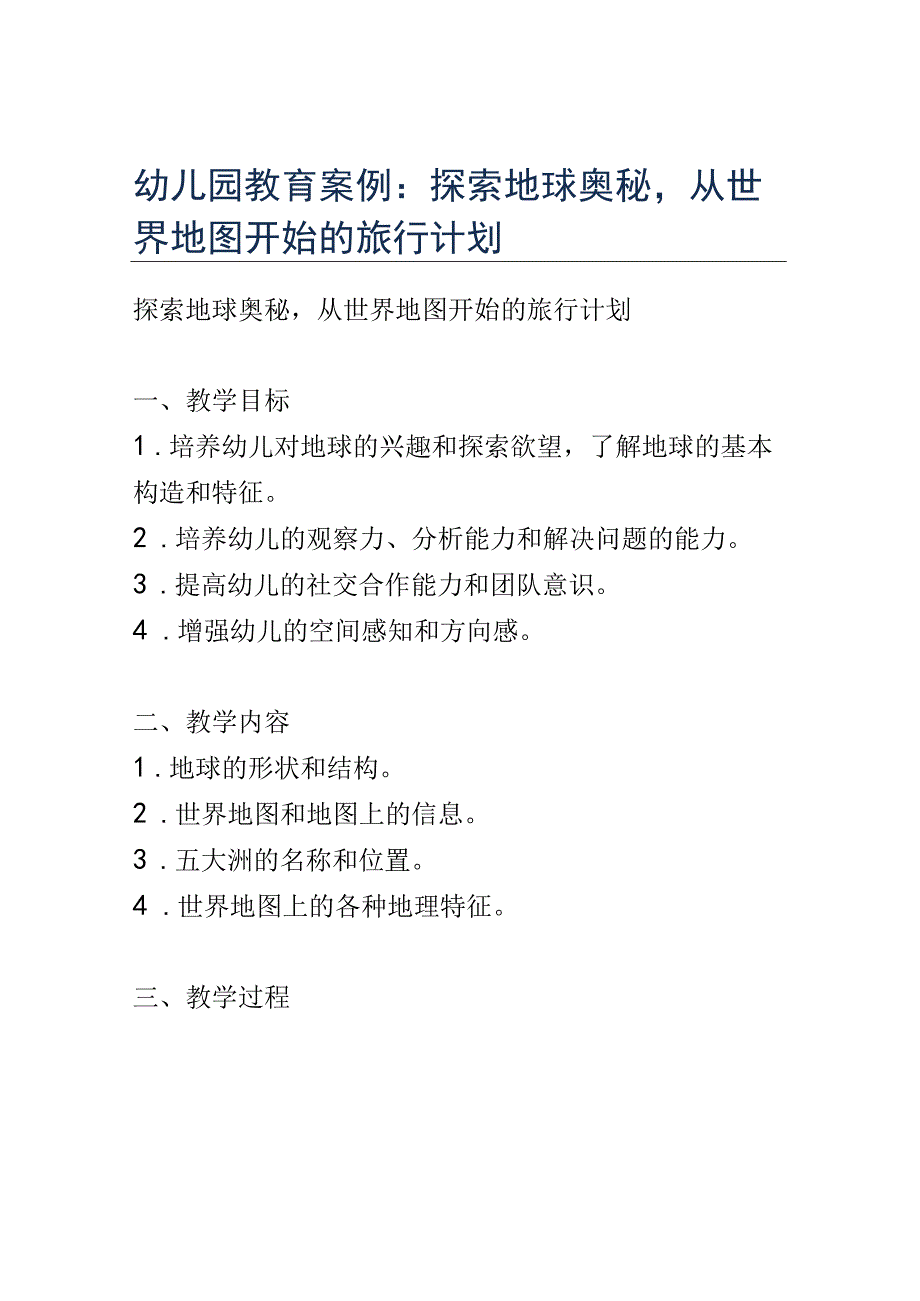 幼儿园教育案例：探索地球奥秘，从世界地图开始的旅行计划

探索地球奥秘，从世界地图开始的旅行计划

一、教学目标
1．培养幼儿对地球的兴趣和探索欲望，了解地球的基本构造和特征。
2．培养幼儿的观察力、分析能力和解决问题的能力。
3．提高幼儿的社交合作能力和团队意识。
4．增强幼儿的空间感知和方向感。

二、教学内容
1．地球的形状和结构。
2．世界地图和地图上的信息。
3．五大洲的名称和位置。
4．世界地图上的各种地理特征。

三、教学过程